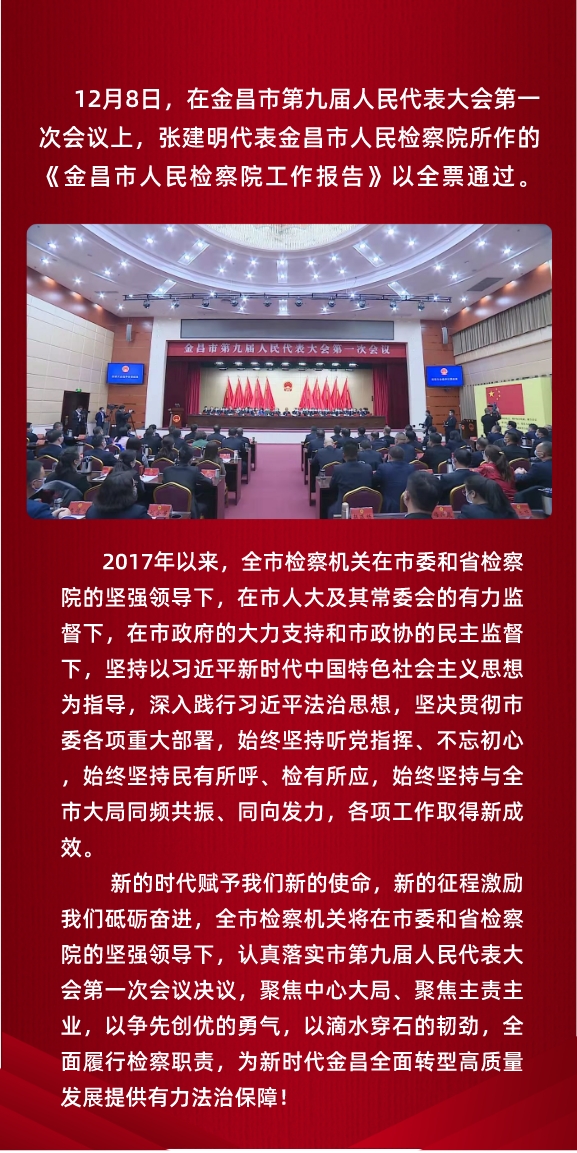 12月8日，在金昌市第九届人民代表大会第一次会议上，张建明代表金昌市人民检察院所作的《金昌市人民检察院工作报告》以全票通过。

金昌市第九届人民代表大会第一次会议

2017年以来，全市检察机关在市委和省检察院的坚强领导下，在市人大及其常委会的有力监督下，在市政府的大力支持和市政协的民主监督下，坚持以习近平新时代中国特色社会主义思想为指导，深入践行习近平法治思想，坚决贯彻市委各项重大部署，始终坚持听党指挥、不忘初心，始终坚持民有所呼、检有所应，始终坚持与全市大局同频共振、同向发力，各项工作取得新成效。

新的时代赋予我们新的使命，新的征程激励我们砥砺奋进，全市检察机关将在市委和省检察院的坚强领导下，认真落实市第九届人民代表大会第一次会议决议，聚焦中心大局、聚焦主责主业，以争先创优的勇气，以滴水穿石的韧劲，全面履行检察职责，为新时代金昌全面转型高质量发展提供有力法治保障！